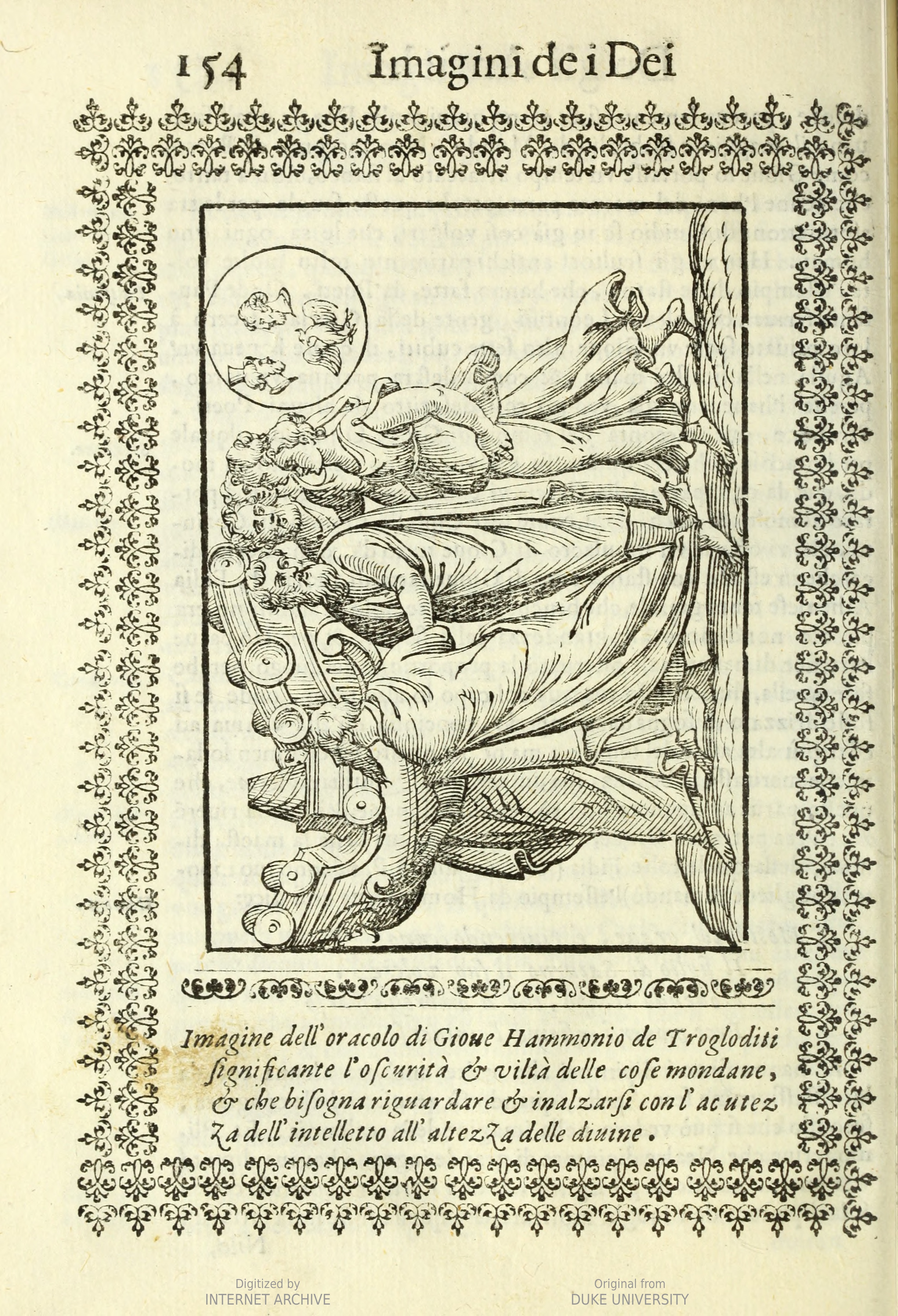 154 Imagini de i Dei

Imagine dell'oracolo di Gioue Hammonio de Trogloditi significante l'oscurità & viltà delle cose mondane, & che bisogna riguardare & inalzarsi con l'acutezza dell'intelletto all'altezza delle diuine.

Digitized by
INTERNET ARCHIVE

Original from
DUKE UNIVERSITY